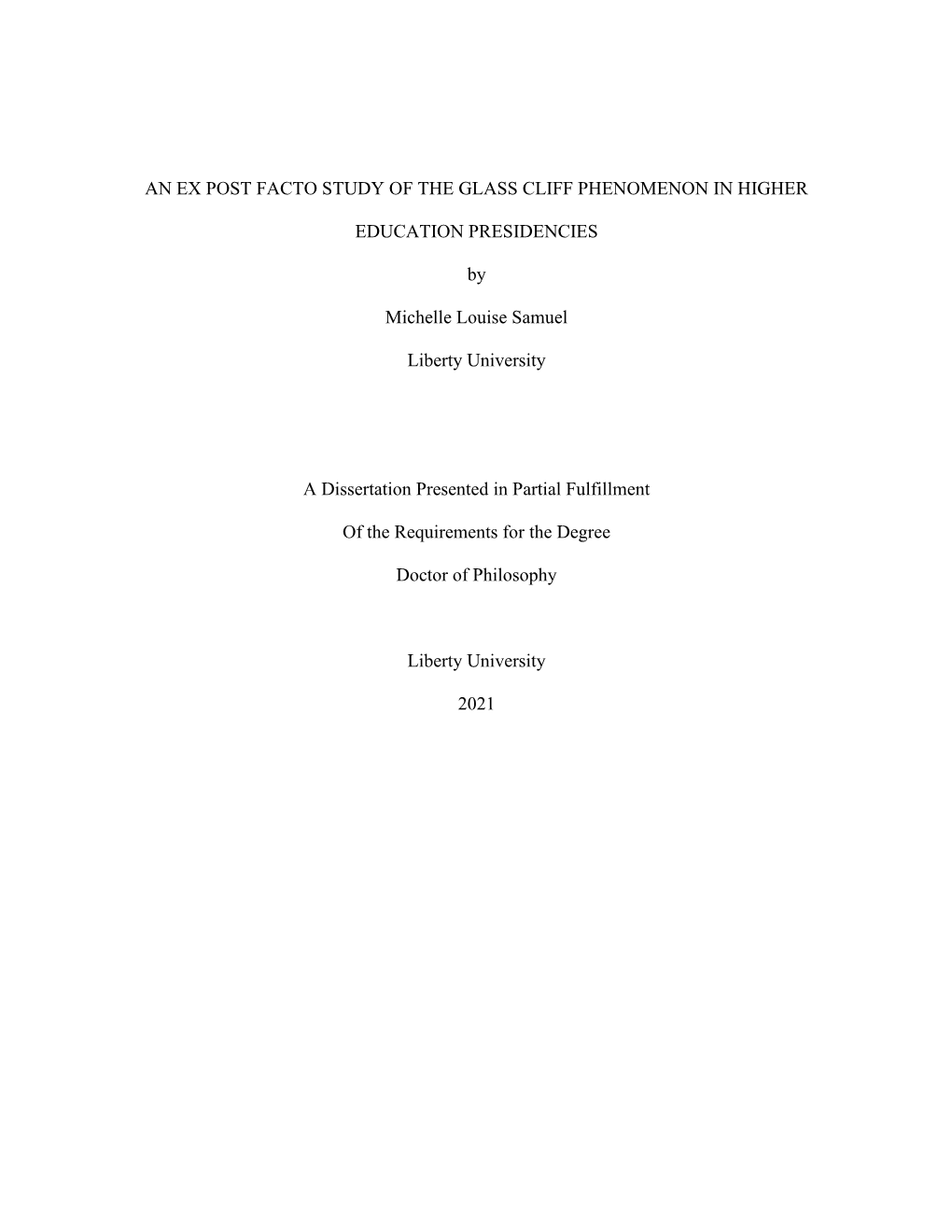 AN EX POST FACTO STUDY OF THE GLASS CLIFF PHENOMENON IN HIGHER EDUCATION PRESIDENCIES

by

Michelle Louise Samuel

Liberty University

A Dissertation Presented in Partial Fulfillment

Of the Requirements for the Degree

Doctor of Philosophy

Liberty University

2021